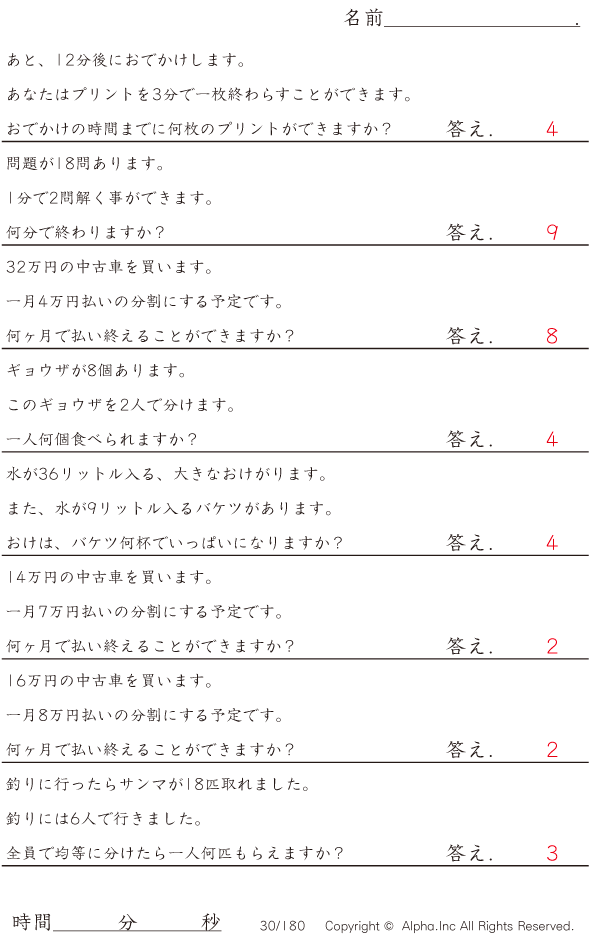 名前____.

あと、12分後におでかけします。

あなたはプリントを3分で一枚終わらすことができます。

おでかけの時間までに何枚のプリントができますか？ 答え. 4

問題が18問あります。

1分で2問解く事ができます。

何分で終わりますか？ 答え. 9

32万円の中古車を買います。

一月4万円払いの分割にする予定です。

何ヶ月で払い終えることができますか？ 答え. 8

ギョウザが8個あります。

このギョウザを2人で分けます。

一人何個食べられますか？ 答え. 4

水が36リットル入る、大きなおけがります。

また、水が9リットル入るバケツがあります。

おけは、バケツ何杯でいっぱいになりますか？ 答え. 4

14万円の中古車を買います。

一月7万円払いの分割にする予定です。

何ヶ月で払い終えることができますか？ 答え. 2

16万円の中古車を買います。

一月8万円払いの分割にする予定です。

何ヶ月で払い終えることができますか？ 答え. 2

釣りに行ったらサンマが18匹取れました。

釣りには6人で行きました。

全員で均等に分けたら一人何匹もらえますか？ 答え. 3

時間____分____秒 30/180 Copyright © Alpha.Inc All Rights Reserved.